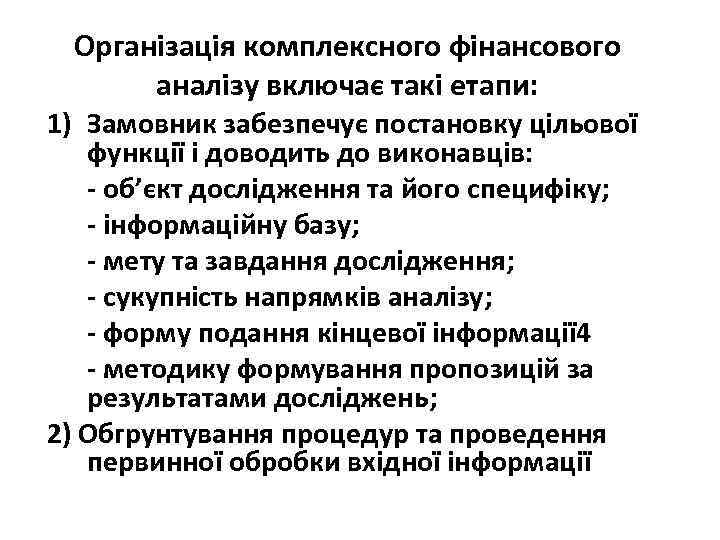 Організація комплексного фінансового аналізу включає такі етапи:

1) Замовник забезпечує постановку цільової функції і доводить до виконавців:
- об’єкт дослідження та його специфіку;
- інформаційну базу;
- мету та завдання дослідження;
- сукупність напрямків аналізу;
- форму подання кінцевої інформації4
- методику формування пропозицій за результатами досліджень;

2) Обгрунтування процедур та проведення первинної обробки вхідної інформації